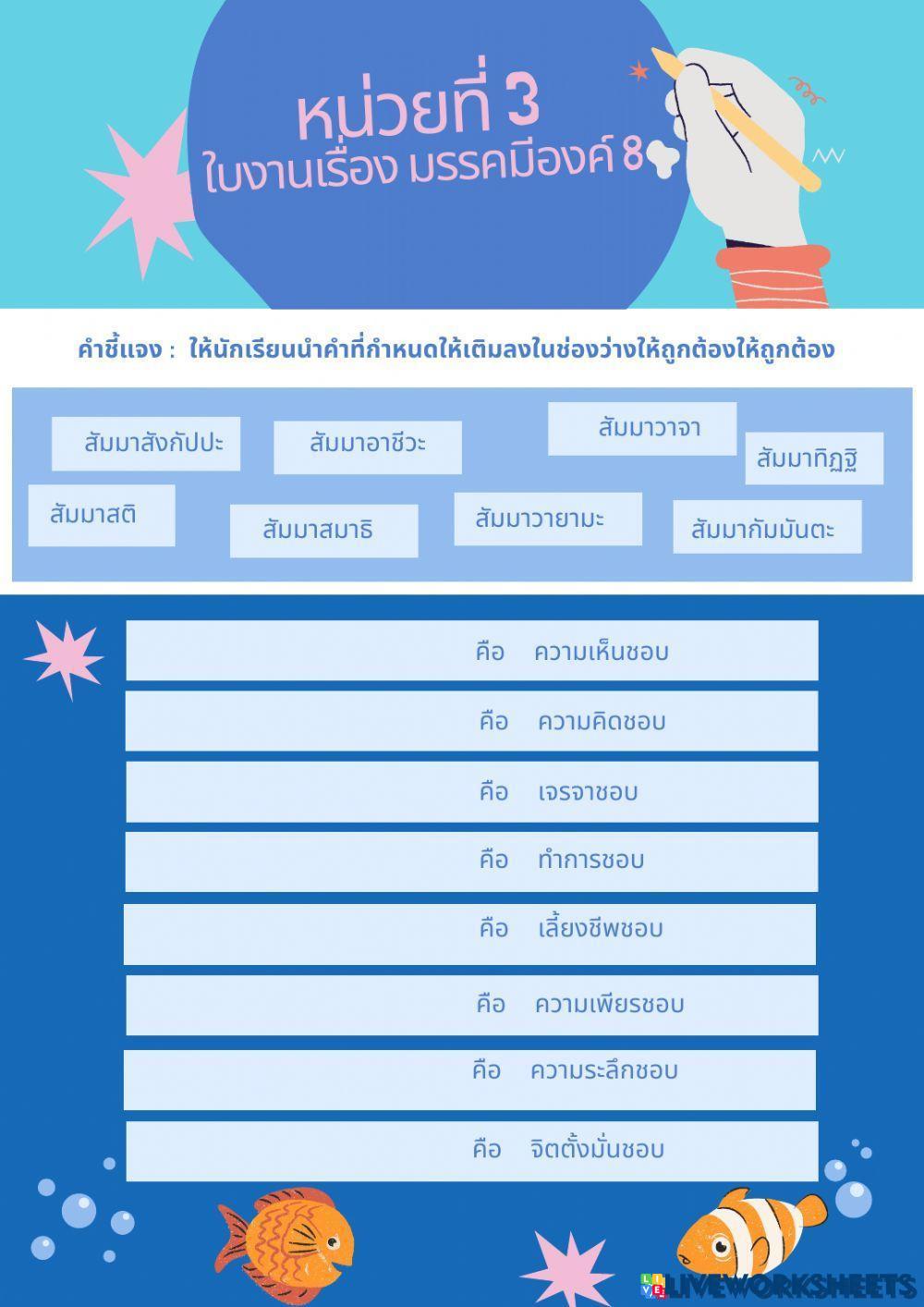 หน่วยที่ 3
ใบงานเรื่อง มรรคมีองค์ 8

คำชี้แจง : ให้นักเรียนนำคำที่กำหนดให้เติมลงในช่องว่างให้ถูกต้องให้ถูกต้อง

สัมมาสังกัปปะ
สัมมาอาชีวะ
สัมมาวาจา
สัมมาทิฏฐิ
สัมมาสติ
สัมมาสมาธิ
สัมมาวายามะ
สัมมากัมมันตะ

คือ ความเห็นชอบ
คือ ความคิดชอบ
คือ เจรจาชอบ
คือ ทำการชอบ
คือ เลี้ยงชีพชอบ
คือ ความเพียรชอบ
คือ ความระลึกชอบ
คือ จิตตั้งมั่นชอบ

LIVEWORKSHEETS